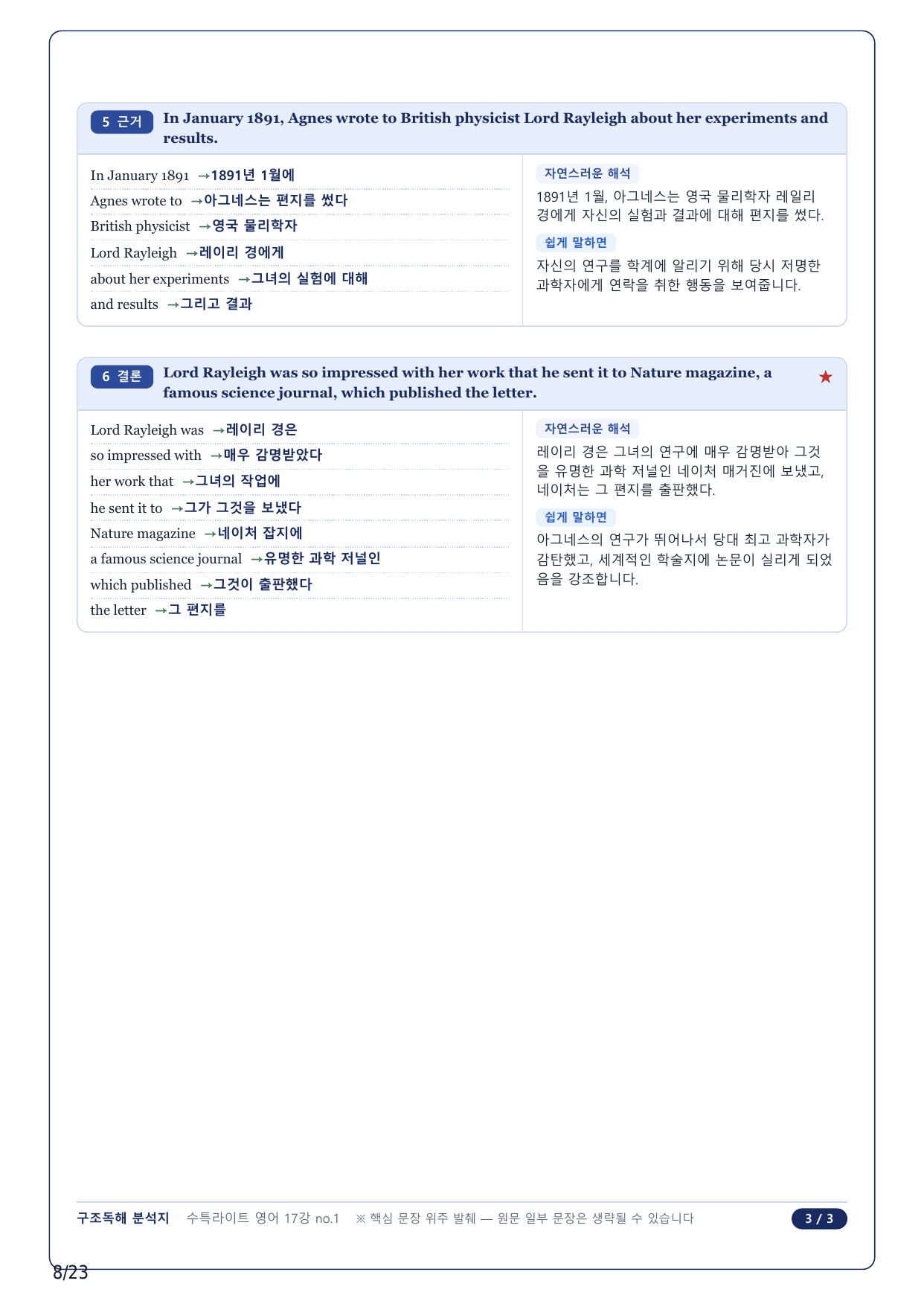 5 근거 In January 1891, Agnes wrote to British physicist Lord Rayleigh about her experiments and results.

In January 1891 →1891년 1월에
Agnes wrote to →아그네스는 편지를 썼다
British physicist →영국 물리학자
Lord Rayleigh →레이리 경에게
about her experiments →그녀의 실험에 대해
and results →그리고 결과

자연스러운 해석
1891년 1월, 아그네스는 영국 물리학자 레일리 경에게 자신의 실험과 결과에 대해 편지를 썼다.

쉽게 말하면
자신의 연구를 학계에 알리기 위해 당시 저명한 과학자에게 연락을 취한 행동을 보여줍니다.

6 결론 Lord Rayleigh was so impressed with her work that he sent it to Nature magazine, a famous science journal, which published the letter. ★

Lord Rayleigh was →레이리 경은
so impressed with →매우 감명받았다
her work that →그녀의 작업에
he sent it to →그가 그것을 보냈다
Nature magazine →네이처 잡지에
a famous science journal →유명한 과학 저널인
which published →그것이 출판했다
the letter →그 편지를

자연스러운 해석
레이리 경은 그녀의 연구에 매우 감명받아 그것을 유명한 과학 저널인 네이처 매거진에 보냈고, 네이처는 그 편지를 출판했다.

쉽게 말하면
아그네스의 연구가 뛰어나서 당대 최고 과학자가 감탄했고, 세계적인 학술지에 논문이 실리게 되었음을 강조합니다.

구조독해 분석지 수특라이트 영어 17강 no.1 ※ 핵심 문장 위주 발췌 — 원문 일부 문장은 생략될 수 있습니다 3 / 3

8/23